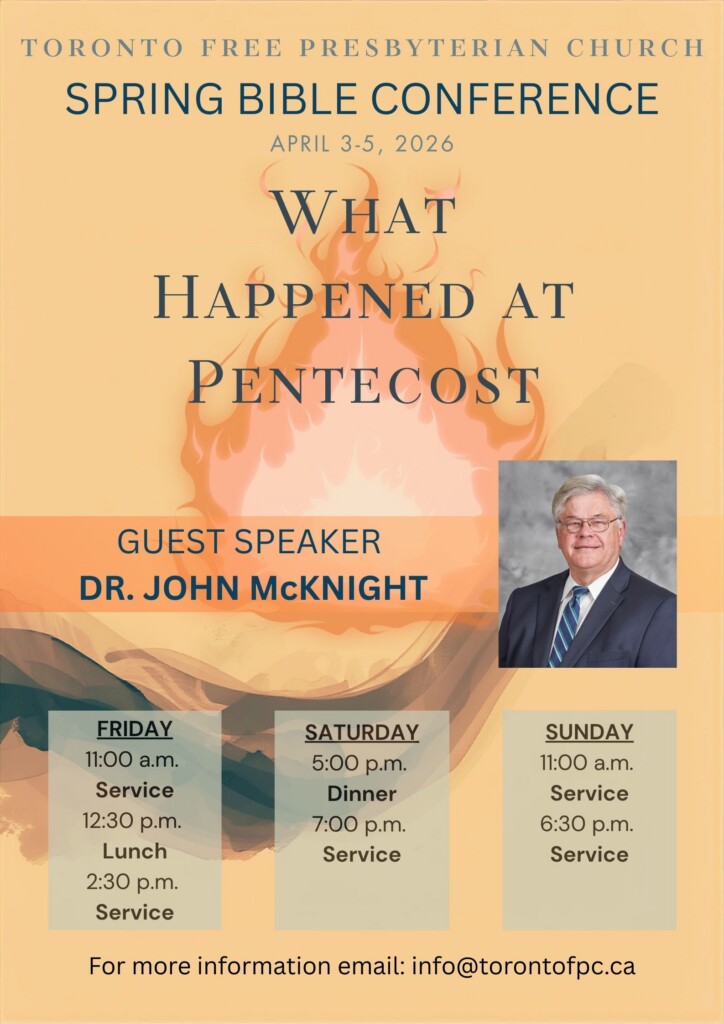 TORONTO FREE PRESBYTERIAN CHURCH
SPRING BIBLE CONFERENCE
APRIL 3-5, 2026

WHAT
HAPPENED AT
PENTECOST

GUEST SPEAKER
DR. JOHN McKNIGHT

FRIDAY
11:00 a.m.
Service
12:30 p.m.
Lunch
2:30 p.m.
Service

SATURDAY
5:00 p.m.
Dinner
7:00 p.m.
Service

SUNDAY
11:00 a.m.
Service
6:30 p.m.
Service

For more information email: info@torontofpc.ca